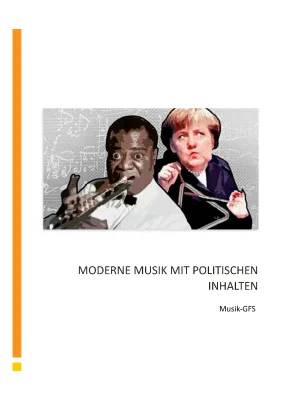 MODERNE MUSIK MIT POLITISCHEN INHALTEN

Musik-GFS